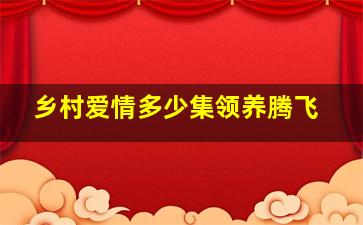 乡村爱情多少集领养腾飞